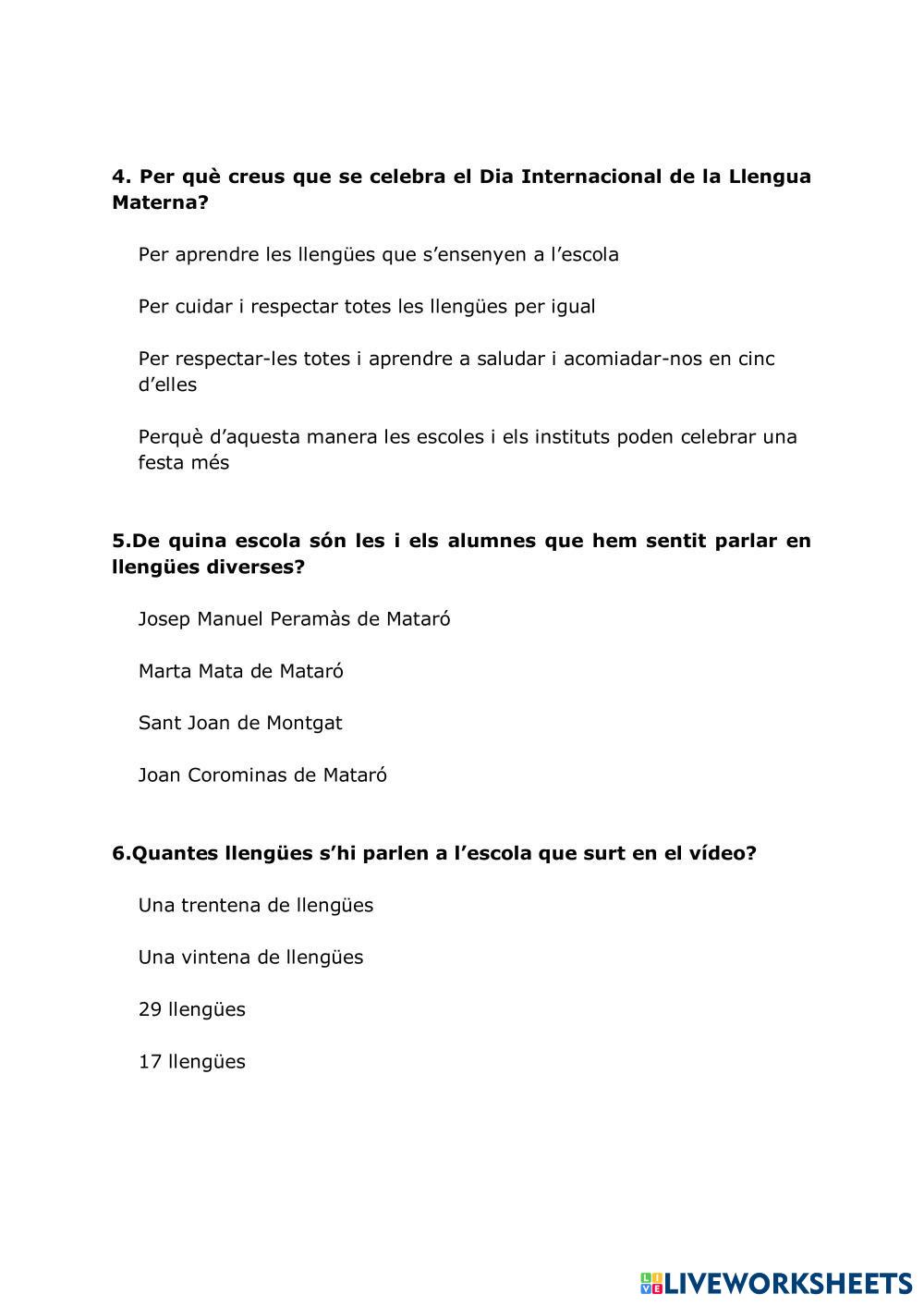 4. Per què creus que se celebra el Dia Internacional de la Llengua Materna?

Per aprendre les llengües que s'ensenyen a l'escola

Per cuidar i respectar totes les llengües per igual

Per respectar-les totes i aprendre a saludar i acomiadar-nos en cinc d'elles

Perquè d'aquesta manera les escoles i els instituts poden celebrar una festa més

5.De quina escola són les i els alumnes que hem sentit parlar en llengües diverses?

Josep Manuel Peramàs de Mataró

Marta Mata de Mataró

Sant Joan de Montgat

Joan Corominas de Mataró

6.Quantes llengües s'hi parlen a l'escola que surt en el vídeo?

Una trentena de llengües

Una vintena de llengües

29 llengües

17 llengües

LIVEWORKSHEETS